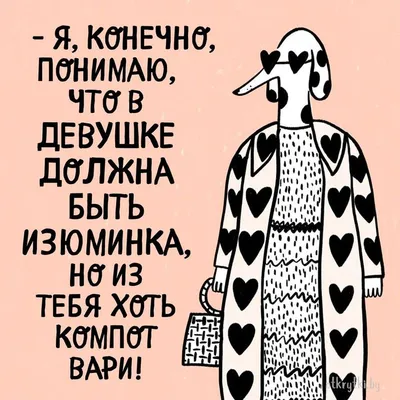 – Я, КОНЕЧНО, ПОНИМАЮ, ЧТО В ДЕВУШКЕ ДОЛЖНА БЫТЬ ИЗЮМИНКА, НО ИЗ ТЕБЯ ХОТЬ КОМПОТ ВАРИ!

otkrytki.by